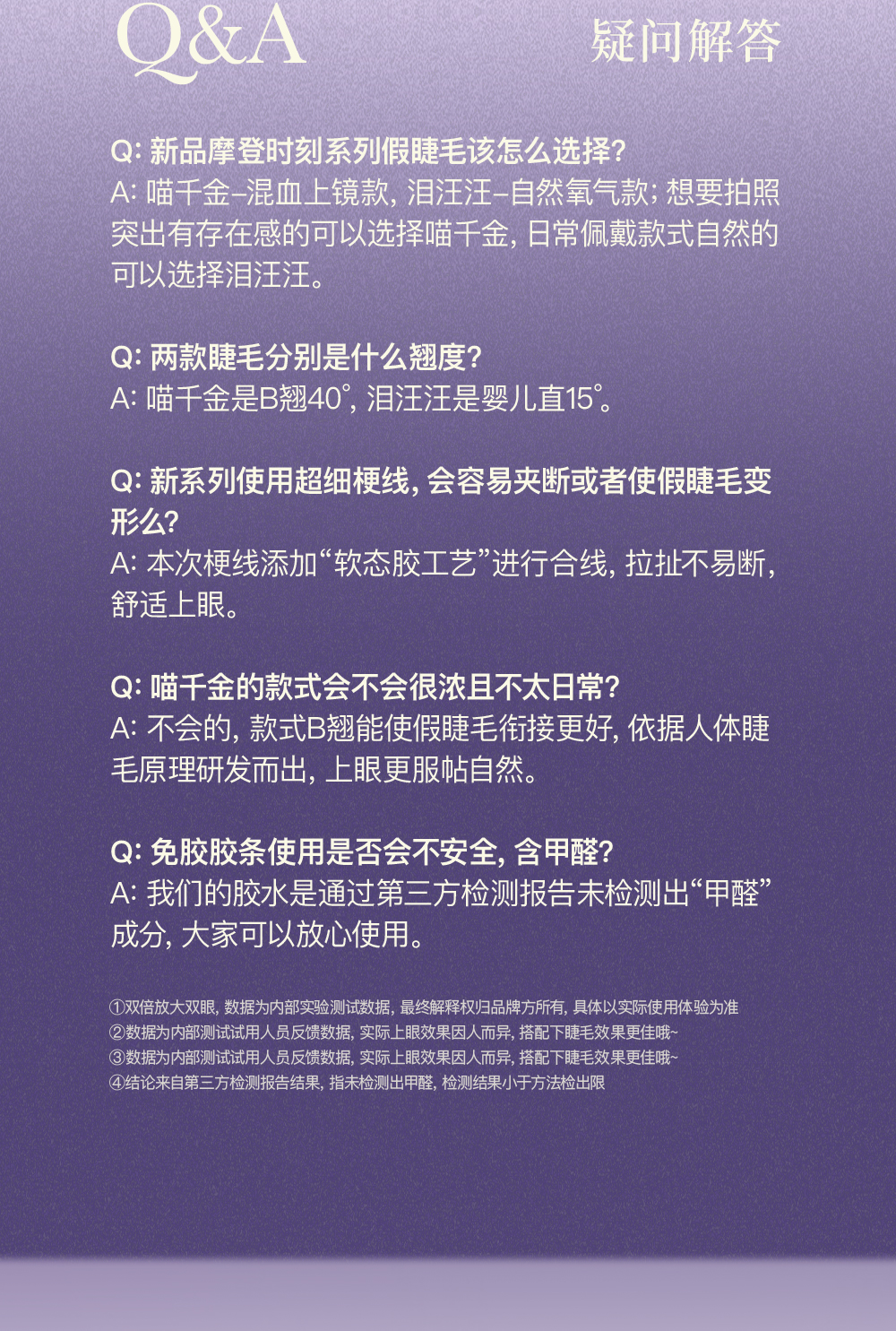 Q&A

疑问解答

Q: 新品摩登时刻系列假睫毛该怎么选择?
A: 喵千金–混血上镜款, 泪汪汪–自然氧气款; 想要拍照突出有存在感的可以选择喵千金, 日常佩戴款式自然的可以选择泪汪汪。

Q: 两款睫毛分别是什么翘度?
A: 喵千金是B翘40°, 泪汪汪是婴儿直15°。

Q: 新系列使用超细梗线, 会容易夹断或者使假睫毛变形么?
A: 本次梗线添加“软态胶工艺”进行合线, 拉扯不易断, 舒适上眼。

Q: 喵千金的款式会不会很浓且不太日常?
A: 不会的, 款式B翘能使假睫毛衔接更好, 依据人体睫毛原理研发而出, 上眼更服帖自然。

Q: 免胶胶条使用是否会不安全, 含甲醛?
A: 我们的胶水是通过第三方检测报告未检测出“甲醛”成分, 大家可以放心使用。

①双倍放大双眼, 数据为内部实验测试数据, 最终解释权归品牌方所有, 具体以实际使用体验为准
②数据为内部测试试用人员反馈数据, 实际上眼效果因人而异, 搭配下睫毛效果更佳哦~
③数据为内部测试试用人员反馈数据, 实际上眼效果因人而异, 搭配下睫毛效果更佳哦~
④结论来自第三方检测报告结果, 指未检测出甲醛, 检测结果小于方法检出限